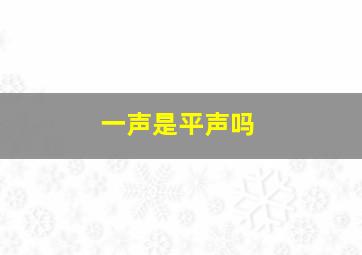 一声是平声吗